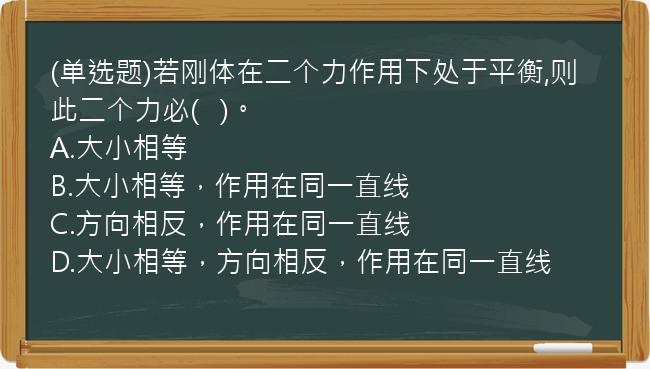 (单选题)若刚体在二个力作用下处于平衡,则此二个力必( )。
A.大小相等
B.大小相等，作用在同一直线
C.方向相反，作用在同一直线
D.大小相等，方向相反，作用在同一直线